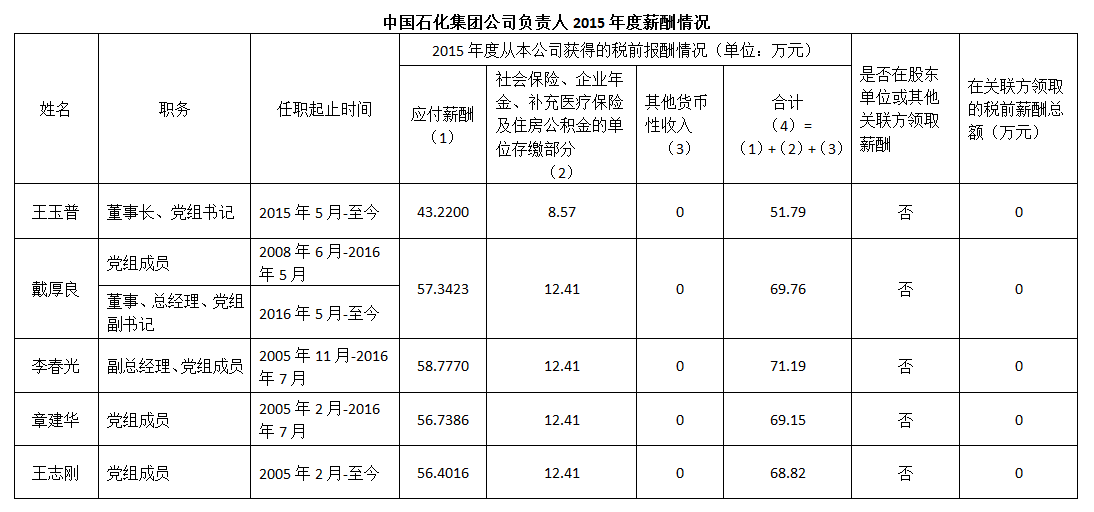 中国石化集团公司负责人2015年度薪酬情况

| 姓名 | 职务 | 任职起止时间 | 2015年度从本公司获得的税前报酬情况（单位：万元） | | | | 是否在股东单位或其他关联方领取薪酬 | 在关联方领取的税前薪酬总额（万元） |
|---|---|---|---|---|---|---|---|---|
| | | | 应付薪酬（1） | 社会保险、企业年金、补充医疗保险及住房公积金的单位存缴部分（2） | 其他货币性收入（3） | 合计（4）=（1）+（2）+（3） | | |
| 王玉普 | 董事长、党组书记 | 2015年5月-至今 | 43.2200 | 8.57 | 0 | 51.79 | 否 | 0 |
| 戴厚良 | 党组成员 | 2008年6月-2016年5月 | 57.3423 | 12.41 | 0 | 69.76 | 否 | 0 |
| | 董事、总经理、党组副书记 | 2016年5月-至今 | | | | | | |
| 李春光 | 副总经理、党组成员 | 2005年11月-2016年7月 | 58.7770 | 12.41 | 0 | 71.19 | 否 | 0 |
| 章建华 | 党组成员 | 2005年2月-2016年7月 | 56.7386 | 12.41 | 0 | 69.15 | 否 | 0 |
| 王志刚 | 党组成员 | 2005年2月-至今 | 56.4016 | 12.41 | 0 | 68.82 | 否 | 0 |